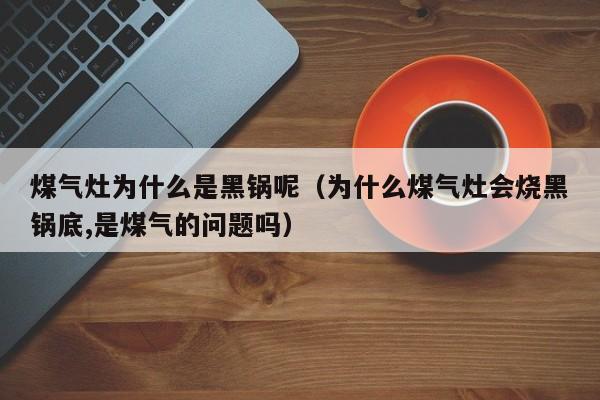 煤气灶为什么是黑锅呢（为什么煤气灶会烧黑锅底,是煤气的问题吗）